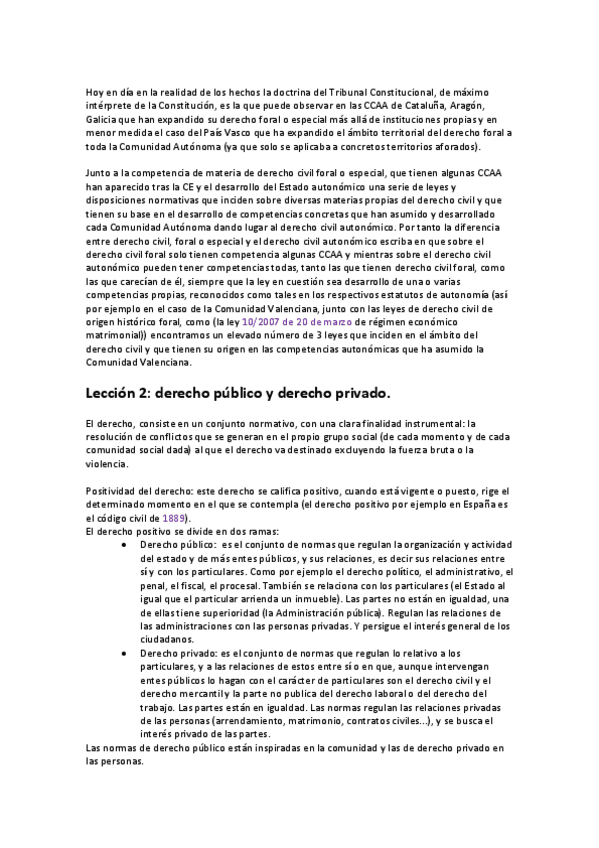 Hoy en día en la realidad de los hechos la doctrina del Tribunal Constitucional, de máximo intérprete de la Constitución, es la que puede observar en las CCAA de Cataluña, Aragón, Galicia que han expandido su derecho foral o especial más allá de instituciones propias y en menor medida el caso del País Vasco que ha expandido el ámbito territorial del derecho foral a toda la Comunidad Autónoma (ya que solo se aplicaba a concretos territorios aforados).

Junto a la competencia de materia de derecho civil foral o especial, que tienen algunas CCAA han aparecido tras la CE y el desarrollo del Estado autonómico una serie de leyes y disposiciones normativas que inciden sobre diversas materias propias del derecho civil y que tienen su base en el desarrollo de competencias concretas que han asumido y desarrollado cada Comunidad Autónoma dando lugar al derecho civil autonómico. Por tanto la diferencia entre derecho civil, foral o especial y el derecho civil autonómico escriba en que sobre el derecho civil foral solo tienen competencia algunas CCAA y mientras sobre el derecho civil autonómico pueden tener competencias todas, tanto las que tienen derecho civil foral, como las que carecían de él, siempre que la ley en cuestión sea desarrollo de una o varias competencias propias, reconocidos como tales en los respectivos estatutos de autonomía (así por ejemplo en el caso de la Comunidad Valenciana, junto con las leyes de derecho civil de origen histórico foral, como (la ley 10/2007 de 20 de marzo de régimen económico matrimonial)) encontramos un elevado número de 3 leyes que inciden en el ámbito del derecho civil y que tienen su origen en las competencias autonómicas que ha asumido la Comunidad Valenciana.

Lección 2: derecho público y derecho privado.

El derecho, consiste en un conjunto normativo, con una clara finalidad instrumental: la resolución de conflictos que se generan en el propio grupo social (de cada momento y de cada comunidad social dada) al que el derecho va destinado excluyendo la fuerza bruta o la violencia.

Positividad del derecho: este derecho se califica positivo, cuando está vigente o puesto, rige el determinado momento en el que se contempla (el derecho positivo por ejemplo en España es el código civil de 1889).
El derecho positivo se divide en dos ramas:
• Derecho público: es el conjunto de normas que regulan la organización y actividad del estado y de más entes públicos, y sus relaciones, es decir sus relaciones entre sí y con los particulares. Como por ejemplo el derecho político, el administrativo, el penal, el fiscal, el procesal. También se relaciona con los particulares (el Estado al igual que el particular arrienda un inmueble). Las partes no están en igualdad, una de ellas tiene superioridad (la Administración pública). Regulan las relaciones de las administraciones con las personas privadas. Y persigue el interés general de los ciudadanos.
• Derecho privado: es el conjunto de normas que regulan lo relativo a los particulares, y a las relaciones de estos entre sí o en que, aunque intervengan entes públicos lo hagan con el carácter de particulares son el derecho civil y el derecho mercantil y la parte no publica del derecho laboral o del derecho del trabajo. Las partes están en igualdad. Las normas regulan las relaciones privadas de las personas (arrendamiento, matrimonio, contratos civiles...), y se busca el interés privado de las partes.
Las normas de derecho público están inspiradas en la comunidad y las de derecho privado en las personas.